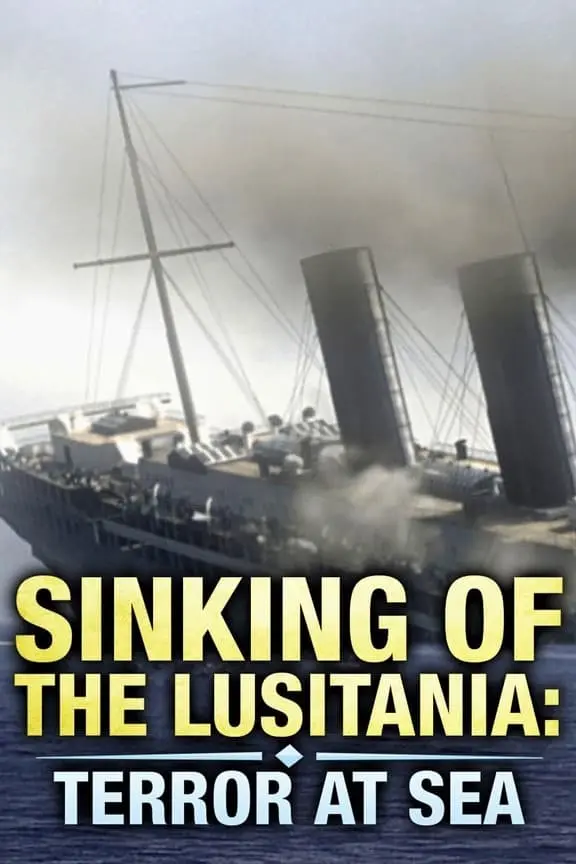 SINKING OF THE LUSITANIA:
TERROR AT SEA